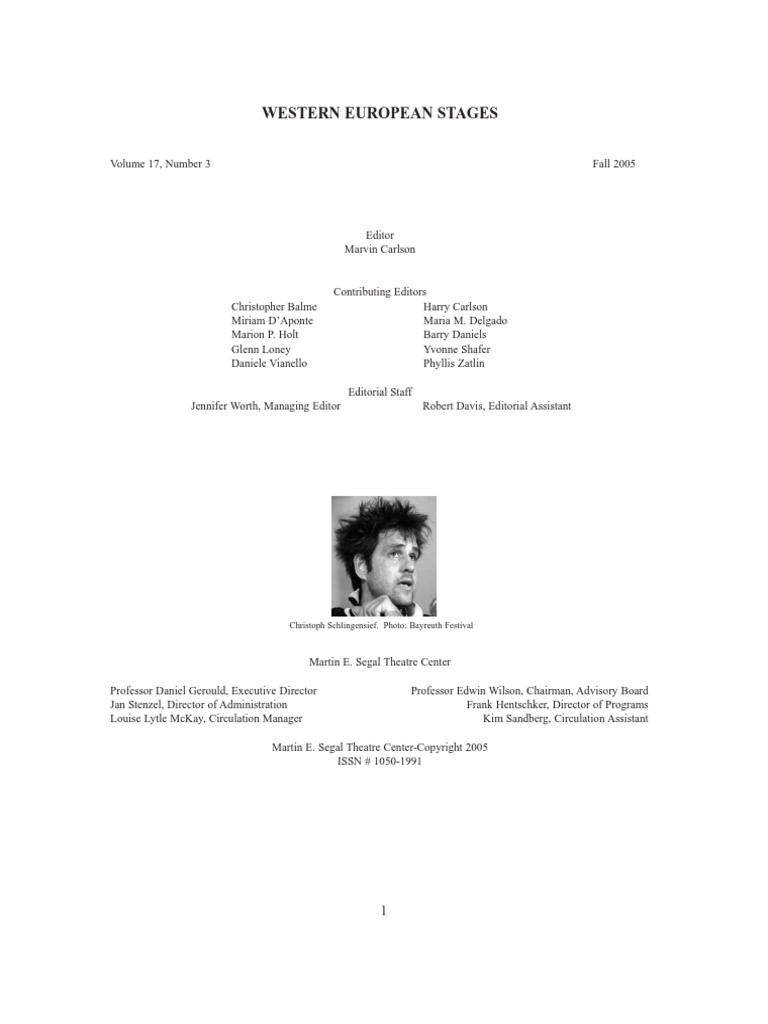 WESTERN EUROPEAN STAGES

Volume 17, Number 3

Fall 2005

Editor
Marvin Carlson

Contributing Editors

Christopher Balme
Miriam D'Aponte
Marion P. Holt
Glenn Loney
Daniele Vianello

Harry Carlson
Maria M. Delgado
Barry Daniels
Yvonne Shafer
Phyllis Zatlin

Editorial Staff

Jennifer Worth, Managing Editor

Robert Davis, Editorial Assistant

Christoph Schlingensief. Photo: Bayreuth Festival

Martin E. Segal Theatre Center

Professor Daniel Gerould, Executive Director
Jan Stenzel, Director of Administration
Louise Lytle McKay, Circulation Manager

Professor Edwin Wilson, Chairman, Advisory Board
Frank Hentschker, Director of Programs
Kim Sandberg, Circulation Assistant

Martin E. Segal Theatre Center-Copyright 2005
ISSN # 1050-1991

1